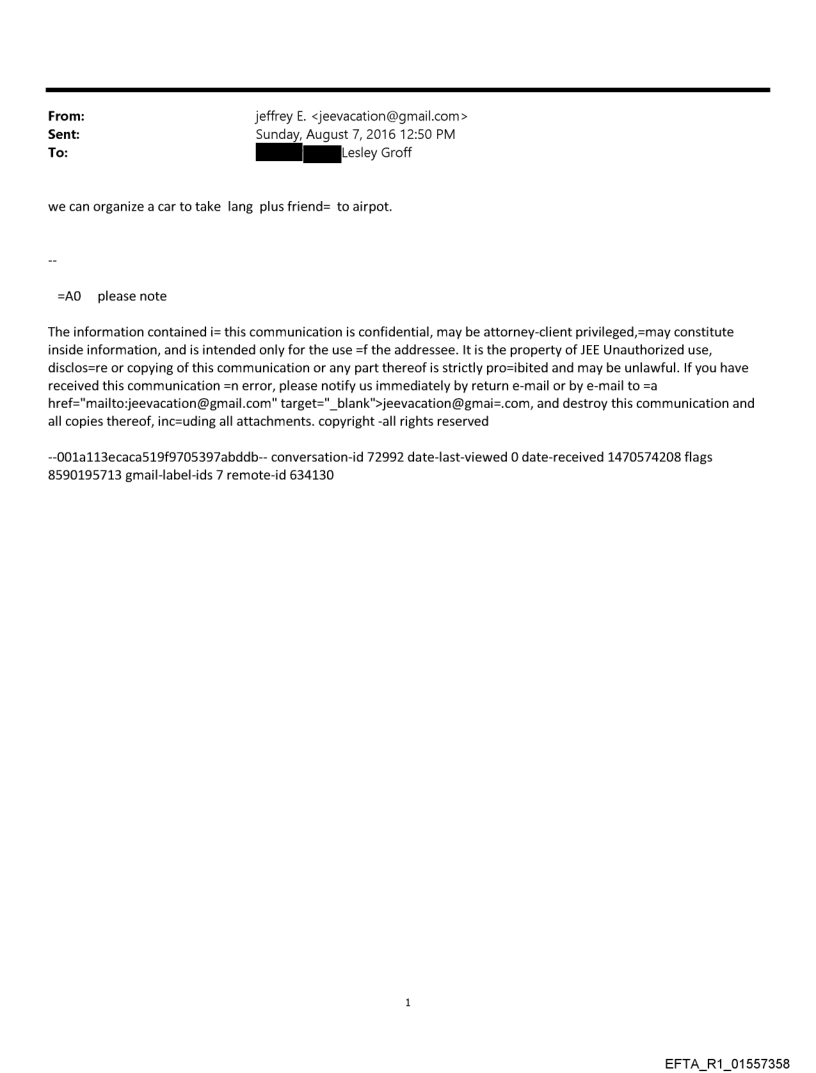 From: jeffrey E. <jeevacation@gmail.com>
Sent: Sunday, August 7, 2016 12:50 PM
To: Lesley Groff

we can organize a car to take lang plus friend= to airpot.

--

=A0 please note

The information contained i= this communication is confidential, may be attorney-client privileged,=may constitute inside information, and is intended only for the use =f the addressee. It is the property of JEE Unauthorized use, disclos=re or copying of this communication or any part thereof is strictly pro=ibited and may be unlawful. If you have received this communication =n error, please notify us immediately by return e-mail or by e-mail to =a href="mailto:jeevacation@gmail.com" target="_blank">jeevacation@gmai=.com, and destroy this communication and all copies thereof, inc=uding all attachments. copyright -all rights reserved

--001a113ecaca519f9705397abddb-- conversation-id 72992 date-last-viewed 0 date-received 1470574208 flags 8590195713 gmail-label-ids 7 remote-id 634130

1

EFTA_R1_01557358